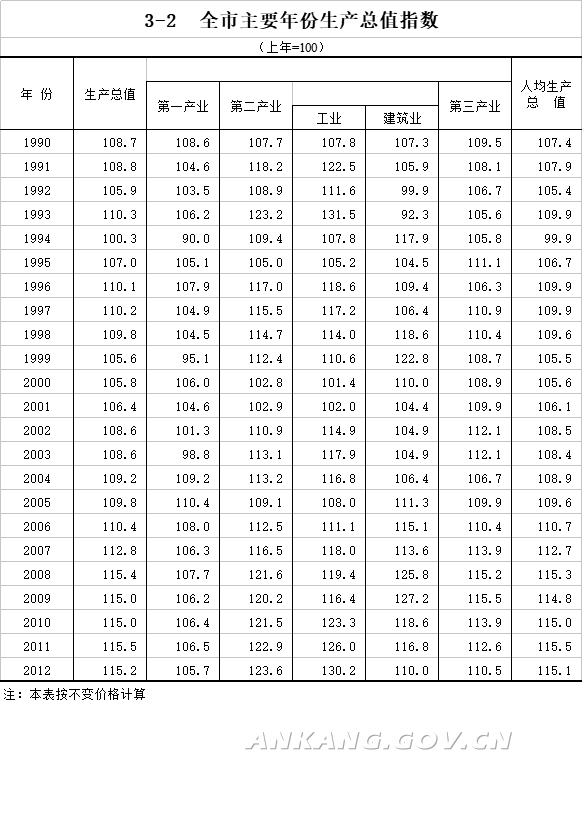 3-2　全市主要年份生产总值指数

（上年=100）

| 年 份 | 生产总值 | 第一产业 | 第二产业 | 工业 | 建筑业 | 第三产业 | 人均生产总 值 |
|---|---|---|---|---|---|---|---|
| 1990 | 108.7 | 108.6 | 107.7 | 107.8 | 107.3 | 109.5 | 107.4 |
| 1991 | 108.8 | 104.6 | 118.2 | 122.5 | 105.9 | 108.1 | 107.9 |
| 1992 | 105.9 | 103.5 | 108.9 | 111.6 | 99.9 | 106.7 | 105.4 |
| 1993 | 110.3 | 106.2 | 123.2 | 131.5 | 92.3 | 105.6 | 109.9 |
| 1994 | 100.3 | 90.0 | 109.4 | 107.8 | 117.9 | 105.8 | 99.9 |
| 1995 | 107.0 | 105.1 | 105.0 | 105.2 | 104.5 | 111.1 | 106.7 |
| 1996 | 110.1 | 107.9 | 117.0 | 118.6 | 109.4 | 106.3 | 109.9 |
| 1997 | 110.2 | 104.9 | 115.5 | 117.2 | 106.4 | 110.9 | 109.9 |
| 1998 | 109.8 | 104.5 | 114.7 | 114.0 | 118.6 | 110.4 | 109.6 |
| 1999 | 105.6 | 95.1 | 112.4 | 110.6 | 122.8 | 108.7 | 105.5 |
| 2000 | 105.8 | 106.0 | 102.8 | 101.4 | 110.0 | 108.9 | 105.6 |
| 2001 | 106.4 | 104.6 | 102.9 | 102.0 | 104.4 | 109.9 | 106.1 |
| 2002 | 108.6 | 101.3 | 110.9 | 114.9 | 104.9 | 112.1 | 108.5 |
| 2003 | 108.6 | 98.8 | 113.1 | 117.9 | 104.9 | 112.1 | 108.4 |
| 2004 | 109.2 | 109.2 | 113.2 | 116.8 | 106.4 | 106.7 | 108.9 |
| 2005 | 109.8 | 110.4 | 109.1 | 108.0 | 111.3 | 109.9 | 109.6 |
| 2006 | 110.4 | 108.0 | 112.5 | 111.1 | 115.1 | 110.4 | 110.7 |
| 2007 | 112.8 | 106.3 | 116.5 | 118.0 | 113.6 | 113.9 | 112.7 |
| 2008 | 115.4 | 107.7 | 121.6 | 119.4 | 125.8 | 115.2 | 115.3 |
| 2009 | 115.0 | 106.2 | 120.2 | 116.4 | 127.2 | 115.5 | 114.8 |
| 2010 | 115.0 | 106.4 | 121.5 | 123.3 | 118.6 | 113.9 | 115.0 |
| 2011 | 115.5 | 106.5 | 122.9 | 126.0 | 116.8 | 112.6 | 115.5 |
| 2012 | 115.2 | 105.7 | 123.6 | 130.2 | 110.0 | 110.5 | 115.1 |

注：本表按不变价格计算

ANKANG.GOV.CN